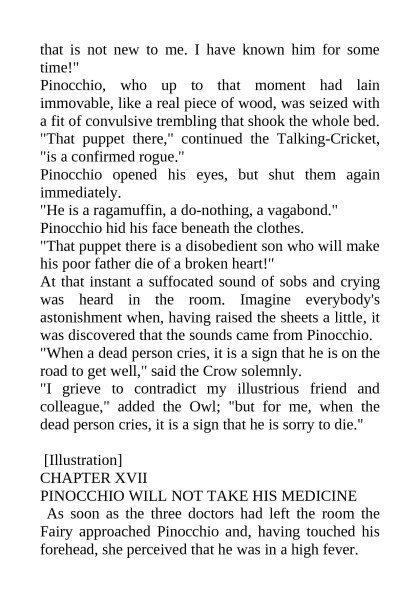 that is not new to me. I have known him for some time!"

Pinocchio, who up to that moment had lain immovable, like a real piece of wood, was seized with a fit of convulsive trembling that shook the whole bed.

"That puppet there," continued the Talking-Cricket, "is a confirmed rogue."

Pinocchio opened his eyes, but shut them again immediately.

"He is a ragamuffin, a do-nothing, a vagabond."

Pinocchio hid his face beneath the clothes.

"That puppet there is a disobedient son who will make his poor father die of a broken heart!"

At that instant a suffocated sound of sobs and crying was heard in the room. Imagine everybody's astonishment when, having raised the sheets a little, it was discovered that the sounds came from Pinocchio.

"When a dead person cries, it is a sign that he is on the road to get well," said the Crow solemnly.

"I grieve to contradict my illustrious friend and colleague," added the Owl; "but for me, when the dead person cries, it is a sign that he is sorry to die."

[Illustration]

CHAPTER XVII

PINOCCHIO WILL NOT TAKE HIS MEDICINE

As soon as the three doctors had left the room the Fairy approached Pinocchio and, having touched his forehead, she perceived that he was in a high fever.